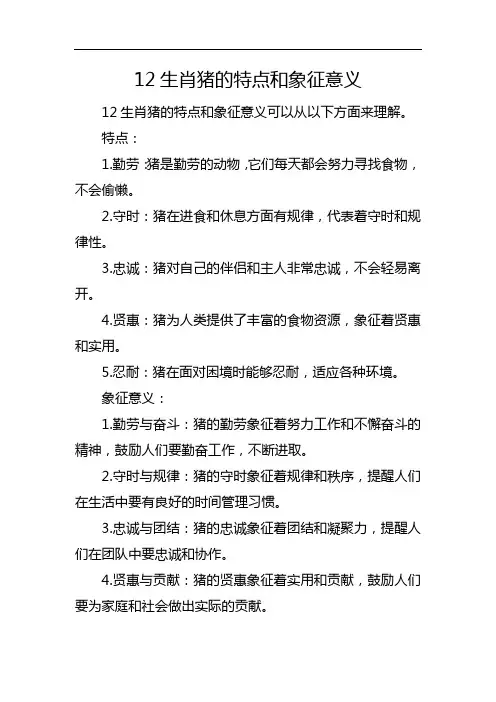 12 生肖猪的特点和象征意义

12 生肖猪的特点和象征意义可以从以下方面来理解。

特点：

1.勤劳：猪是勤劳的动物，它们每天都会努力寻找食物，不会偷懒。

2.守时：猪在进食和休息方面有规律，代表着守时和规律性。

3.忠诚：猪对自己的伴侣和主人非常忠诚，不会轻易离开。

4.贤惠：猪为人类提供了丰富的食物资源，象征着贤惠和实用。

5.忍耐：猪在面对困境时能够忍耐，适应各种环境。

象征意义：

1.勤劳与奋斗：猪的勤劳象征着努力工作和不懈奋斗的精神，鼓励人们要勤奋工作，不断进取。

2.守时与规律：猪的守时象征着规律和秩序，提醒人们在生活中要有良好的时间管理习惯。

3.忠诚与团结：猪的忠诚象征着团结和凝聚力，提醒人们在团队中要忠诚和协作。

4.贤惠与贡献：猪的贤惠象征着实用和贡献，鼓励人们要为家庭和社会做出实际的贡献。